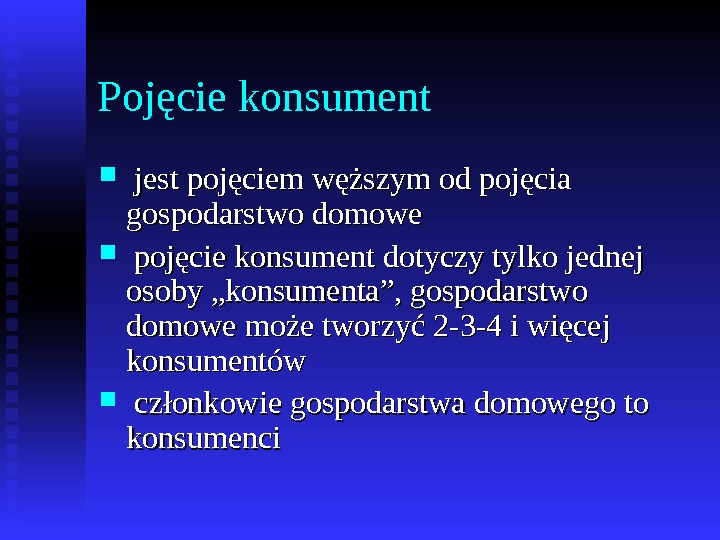 Pojęcie konsument

- jest pojęciem węższym od pojęcia gospodarstwo domowe
- pojęcie konsument dotyczy tylko jednej osoby „konsumenta”, gospodarstwo domowe może tworzyć 2-3-4 i więcej konsumentów
- członkowie gospodarstwa domowego to konsumenci